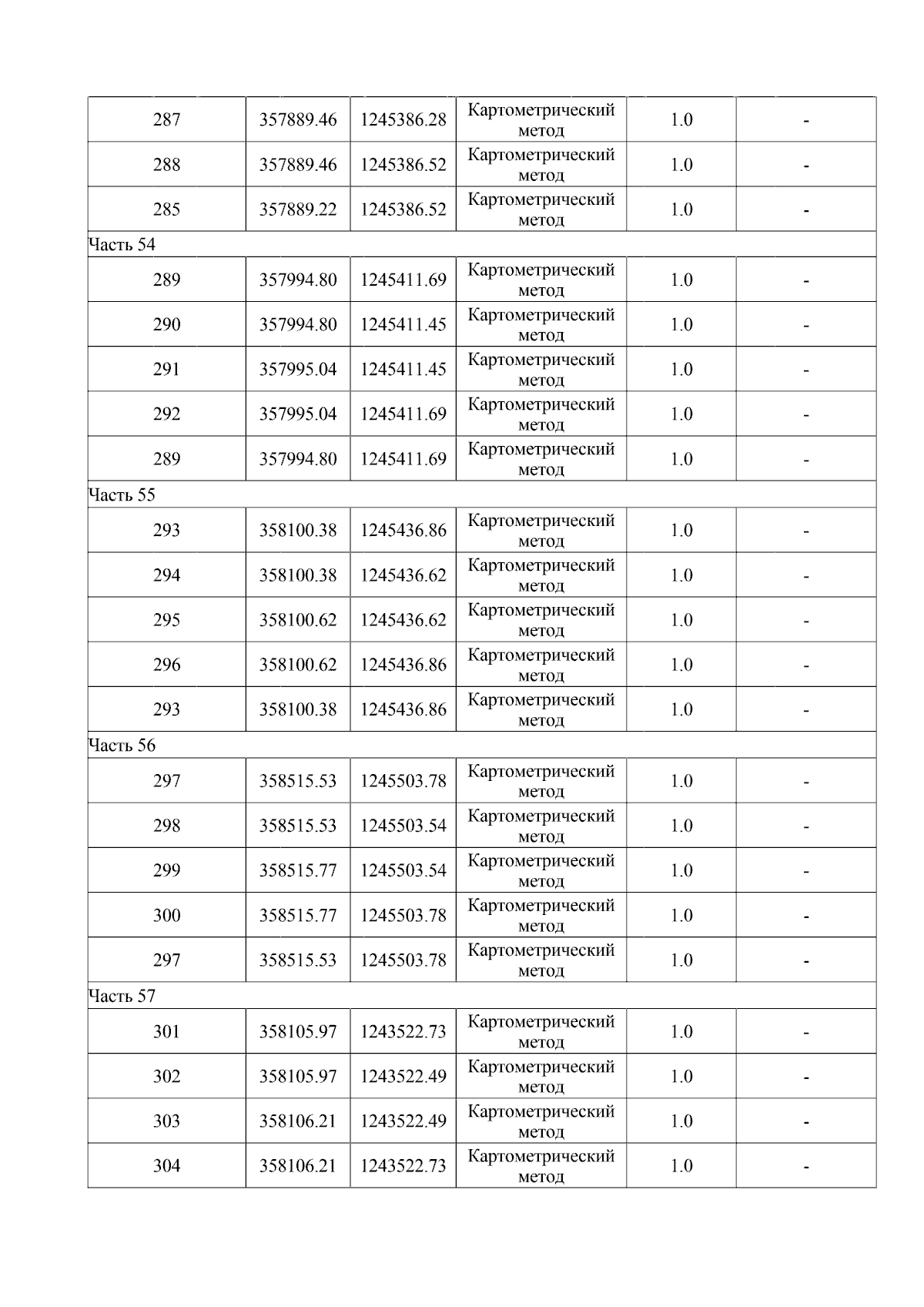 | 287 | 357889.46 | 1245386.28 | Картометрический метод | 1.0 | - |
|---|---|---|---|---|---|
| 288 | 357889.46 | 1245386.52 | Картометрический метод | 1.0 | - |
| 285 | 357889.22 | 1245386.52 | Картометрический метод | 1.0 | - |
| Часть 54 | | | | | |
| 289 | 357994.80 | 1245411.69 | Картометрический метод | 1.0 | - |
| 290 | 357994.80 | 1245411.45 | Картометрический метод | 1.0 | - |
| 291 | 357995.04 | 1245411.45 | Картометрический метод | 1.0 | - |
| 292 | 357995.04 | 1245411.69 | Картометрический метод | 1.0 | - |
| 289 | 357994.80 | 1245411.69 | Картометрический метод | 1.0 | - |
| Часть 55 | | | | | |
| 293 | 358100.38 | 1245436.86 | Картометрический метод | 1.0 | - |
| 294 | 358100.38 | 1245436.62 | Картометрический метод | 1.0 | - |
| 295 | 358100.62 | 1245436.62 | Картометрический метод | 1.0 | - |
| 296 | 358100.62 | 1245436.86 | Картометрический метод | 1.0 | - |
| 293 | 358100.38 | 1245436.86 | Картометрический метод | 1.0 | - |
| Часть 56 | | | | | |
| 297 | 358515.53 | 1245503.78 | Картометрический метод | 1.0 | - |
| 298 | 358515.53 | 1245503.54 | Картометрический метод | 1.0 | - |
| 299 | 358515.77 | 1245503.54 | Картометрический метод | 1.0 | - |
| 300 | 358515.77 | 1245503.78 | Картометрический метод | 1.0 | - |
| 297 | 358515.53 | 1245503.78 | Картометрический метод | 1.0 | - |
| Часть 57 | | | | | |
| 301 | 358105.97 | 1243522.73 | Картометрический метод | 1.0 | - |
| 302 | 358105.97 | 1243522.49 | Картометрический метод | 1.0 | - |
| 303 | 358106.21 | 1243522.49 | Картометрический метод | 1.0 | - |
| 304 | 358106.21 | 1243522.73 | Картометрический метод | 1.0 | - |